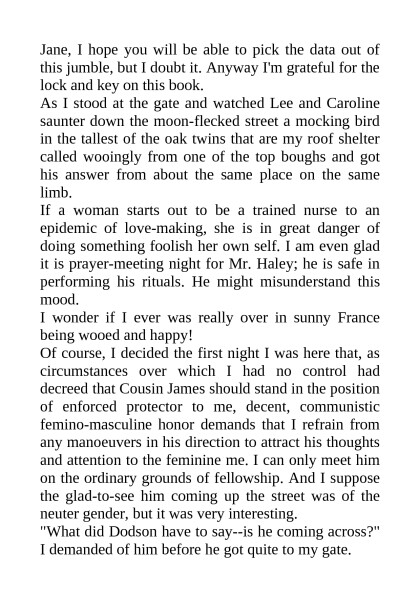 Jane, I hope you will be able to pick the data out of this jumble, but I doubt it. Anyway I'm grateful for the lock and key on this book.

As I stood at the gate and watched Lee and Caroline saunter down the moon-flecked street a mocking bird in the tallest of the oak twins that are my roof shelter called wooingly from one of the top boughs and got his answer from about the same place on the same limb.

If a woman starts out to be a trained nurse to an epidemic of love-making, she is in great danger of doing something foolish her own self. I am even glad it is prayer-meeting night for Mr. Haley; he is safe in performing his rituals. He might misunderstand this mood.

I wonder if I ever was really over in sunny France being wooed and happy!

Of course, I decided the first night I was here that, as circumstances over which I had no control had decreed that Cousin James should stand in the position of enforced protector to me, decent, communistic femino-masculine honor demands that I refrain from any manoeuvers in his direction to attract his thoughts and attention to the feminine me. I can only meet him on the ordinary grounds of fellowship. And I suppose the glad-to-see him coming up the street was of the neuter gender, but it was very interesting.

"What did Dodson have to say--is he coming across?" I demanded of him before he got quite to my gate.